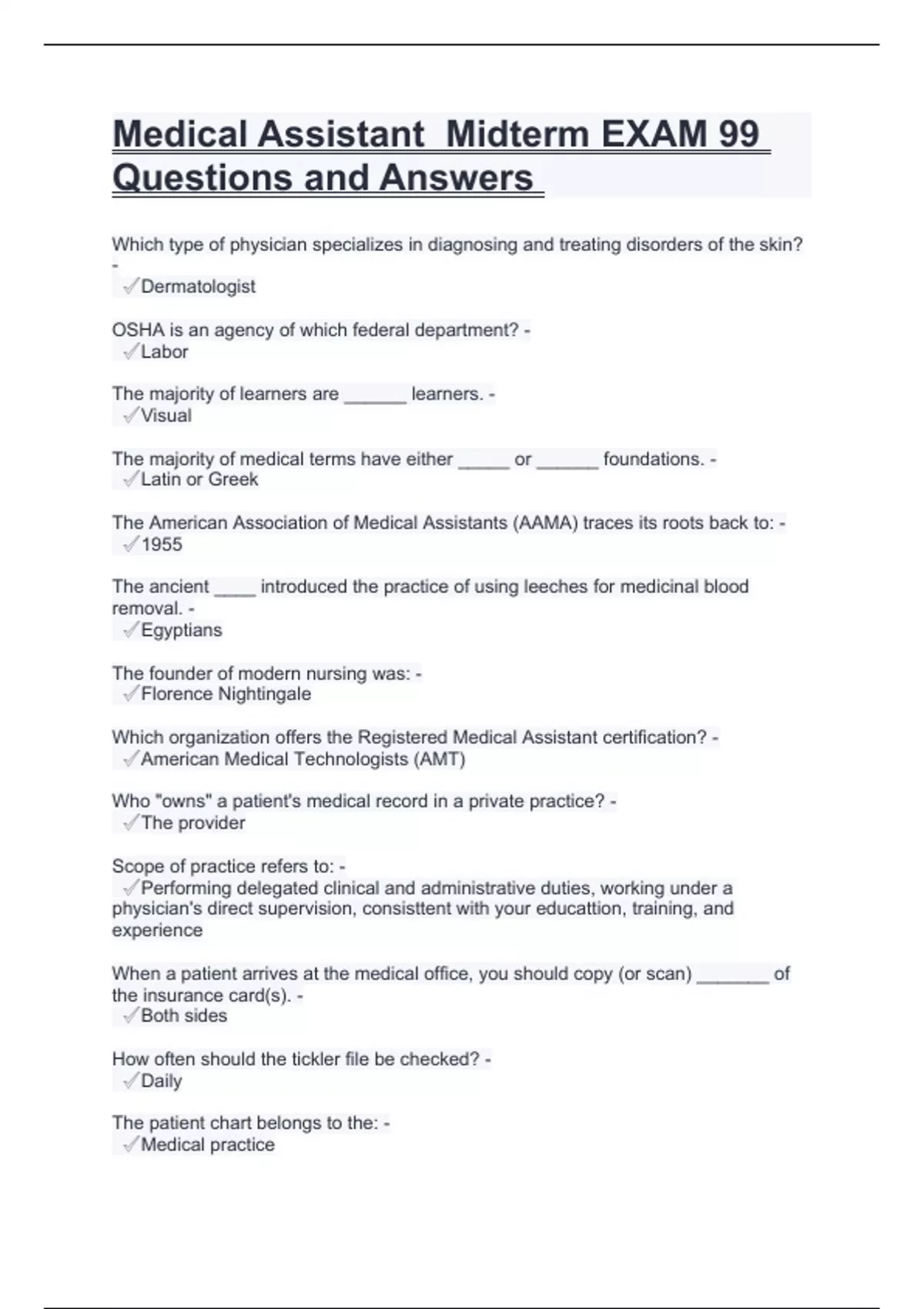 Medical Assistant  Midterm EXAM 99 Questions and Answers

Which type of physician specializes in diagnosing and treating disorders of the skin? -
✓Dermatologist

OSHA is an agency of which federal department? -
✓Labor

The majority of learners are ______ learners. -
✓Visual

The majority of medical terms have either _____ or ______ foundations. -
✓Latin or Greek

The American Association of Medical Assistants (AAMA) traces its roots back to: -
✓1955

The ancient ____ introduced the practice of using leeches for medicinal blood removal. -
✓Egyptians

The founder of modern nursing was: -
✓Florence Nightingale

Which organization offers the Registered Medical Assistant certification? -
✓American Medical Technologists (AMT)

Who "owns" a patient's medical record in a private practice? -
✓The provider

Scope of practice refers to: -
✓Performing delegated clinical and administrative duties, working under a physician's direct supervision, consisttent with your educattion, training, and experience

When a patient arrives at the medical office, you should copy (or scan) _______ of the insurance card(s). -
✓Both sides

How often should the tickler file be checked? -
✓Daily

The patient chart belongs to the: -
✓Medical practice